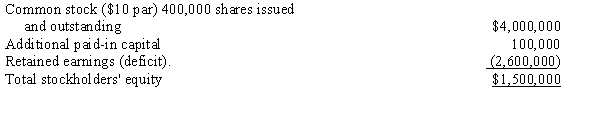 | | |
|---|---|
| Common stock (\$10 par) 400,000 shares issued and outstanding | \$4,000,000 |
| Additional paid-in capital | 100,000 |
| Retained earnings (deficit). | (2,600,000) |
| Total stockholders' equity | \$1,500,000 |